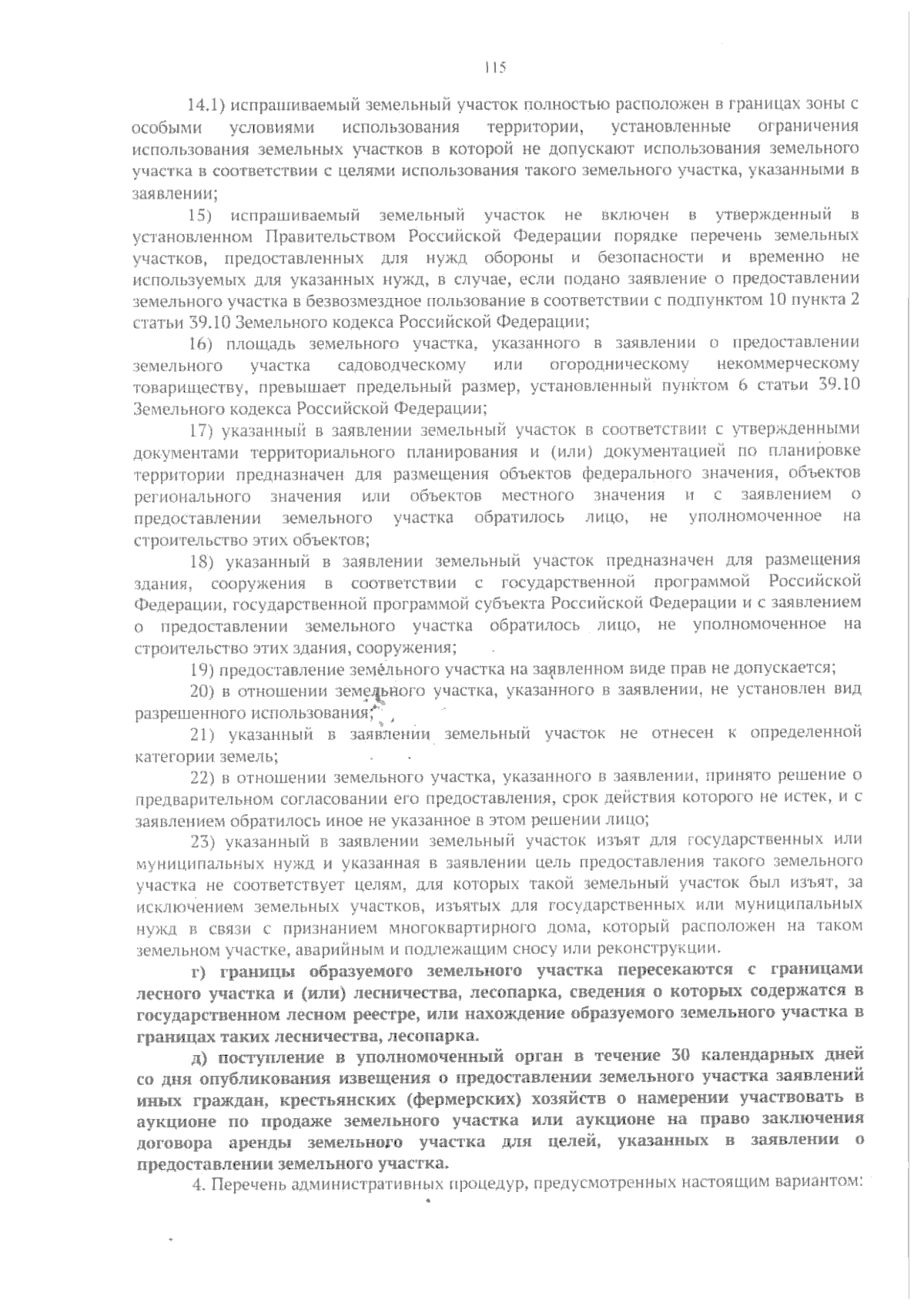 115

14.1) испрашиваемый земельный участок полностью расположен в границах зоны с особыми условиями использования территории, установленные ограничения использования земельных участков в которой не допускают использования земельного участка в соответствии с целями использования такого земельного участка, указанными в заявлении;

15) испрашиваемый земельный участок не включен в утвержденный в установленном Правительством Российской Федерации порядке перечень земельных участков, предоставленных для нужд обороны и безопасности и временно не используемых для указанных нужд, в случае, если подано заявление о предоставлении земельного участка в безвозмездное пользование в соответствии с подпунктом 10 пункта 2 статьи 39.10 Земельного кодекса Российской Федерации;

16) площадь земельного участка, указанного в заявлении о предоставлении земельного участка садоводческому или огородническому некоммерческому товариществу, превышает предельный размер, установленный пунктом 6 статьи 39.10 Земельного кодекса Российской Федерации;

17) указанный в заявлении земельный участок в соответствии с утвержденными документами территориального планирования и (или) документацией по планировке территории предназначен для размещения объектов федерального значения, объектов регионального значения или объектов местного значения и с заявлением о предоставлении земельного участка обратилось лицо, не уполномоченное на строительство этих объектов;

18) указанный в заявлении земельный участок предназначен для размещения здания, сооружения в соответствии с государственной программой Российской Федерации, государственной программой субъекта Российской Федерации и с заявлением о предоставлении земельного участка обратилось лицо, не уполномоченное на строительство этих здания, сооружения;

19) предоставление земельного участка на заявленном виде прав не допускается;

20) в отношении земельного участка, указанного в заявлении, не установлен вид разрешенного использования;

21) указанный в заявлении земельный участок не отнесен к определенной категории земель;

22) в отношении земельного участка, указанного в заявлении, принято решение о предварительном согласовании его предоставления, срок действия которого не истек, и с заявлением обратилось иное не указанное в этом решении лицо;

23) указанный в заявлении земельный участок изъят для государственных или муниципальных нужд и указанная в заявлении цель предоставления такого земельного участка не соответствует целям, для которых такой земельный участок был изъят, за исключением земельных участков, изъятых для государственных или муниципальных нужд в связи с признанием многоквартирного дома, который расположен на таком земельном участке, аварийным и подлежащим сносу или реконструкции.

г) границы образуемого земельного участка пересекаются с границами лесного участка и (или) лесничества, лесопарка, сведения о которых содержатся в государственном лесном реестре, или нахождение образуемого земельного участка в границах таких лесничества, лесопарка.

д) поступление в уполномоченный орган в течение 30 календарных дней со дня опубликования извещения о предоставлении земельного участка заявлений иных граждан, крестьянских (фермерских) хозяйств о намерении участвовать в аукционе по продаже земельного участка или аукционе на право заключения договора аренды земельного участка для целей, указанных в заявлении о предоставлении земельного участка.

4. Перечень административных процедур, предусмотренных настоящим вариантом: